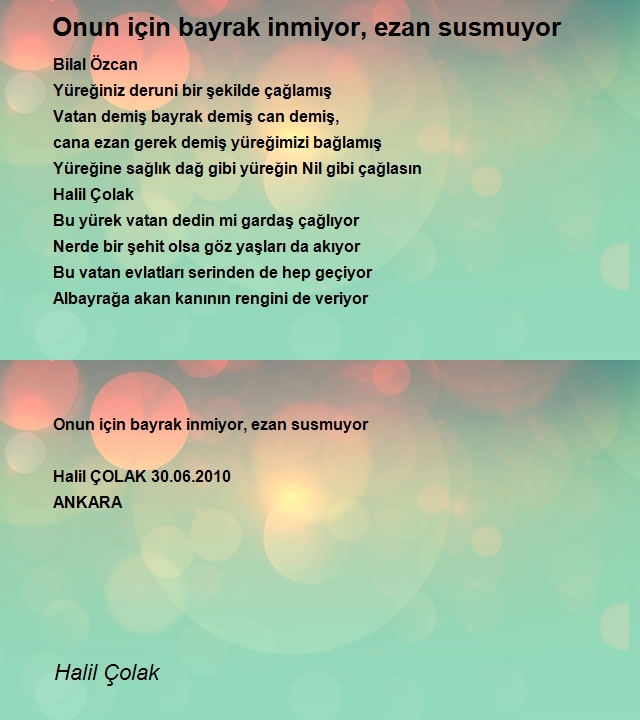 Onun için bayrak inmiyor, ezan susmuyor

Bilal Özcan
Yüreğiniz deruni bir şekilde çağlamış
Vatan demiş bayrak demiş can demiş,
cana ezan gerek demiş yüreğimizi bağlamış
Yüreğine sağlık dağ gibi yüreğin Nil gibi çağlasın
Halil Çolak
Bu yürek vatan dedin mi gardaş çağlıyor
Nerde bir şehit olsa göz yaşları da akıyor
Bu vatan evlatları serinden de hep geçiyor
Albayrağa akan kanının rengini de veriyor

Onun için bayrak inmiyor, ezan susmuyor

Halil ÇOLAK 30.06.2010
ANKARA

Halil Çolak